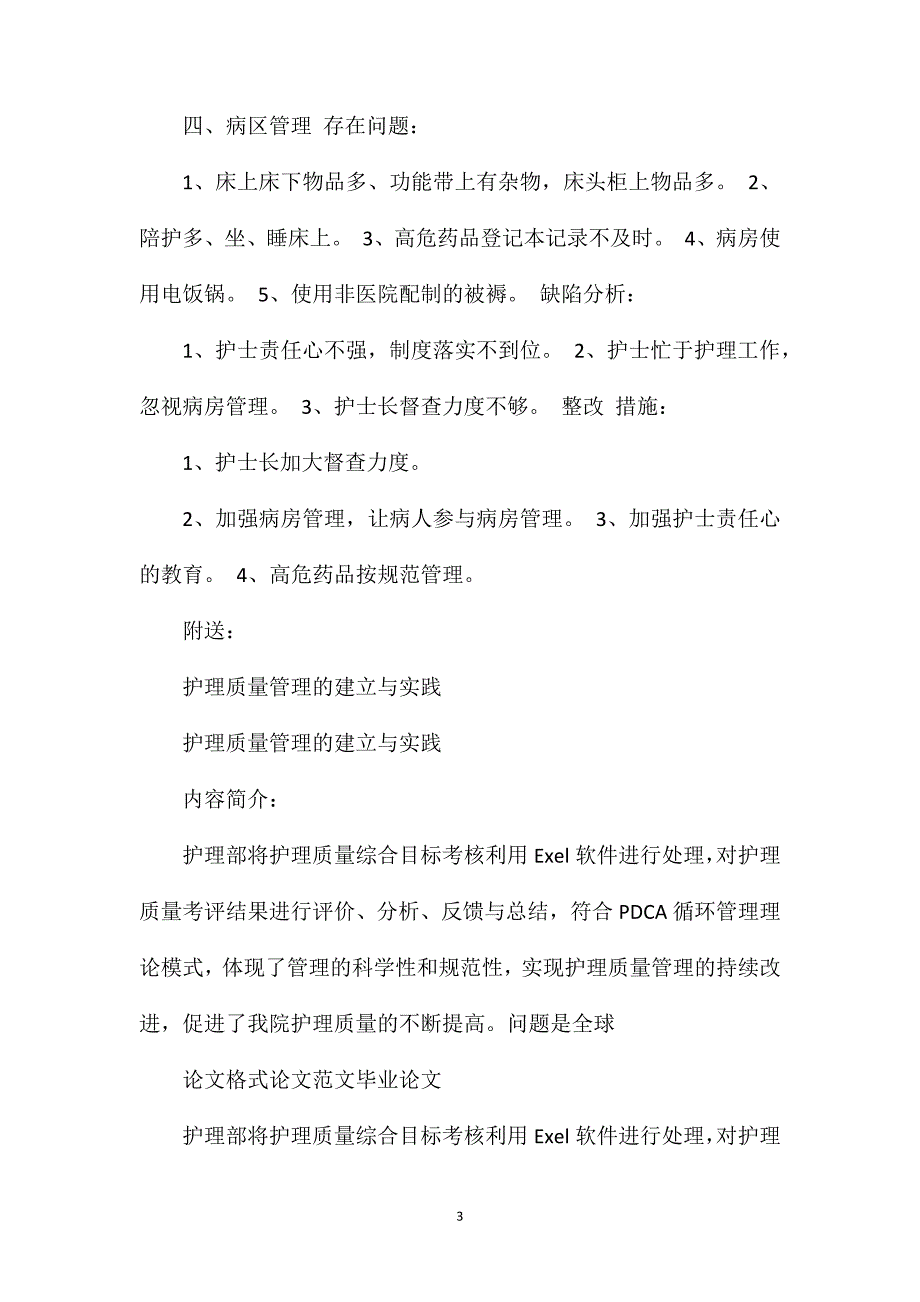 四、病区管理 存在问题：

1、床上床下物品多、功能带上有杂物，床头柜上物品多。 2、陪护多、坐、睡床上。 3、高危药品登记本记录不及时。 4、病房使用电饭锅。 5、使用非医院配制的被褥。 缺陷分析：

1、护士责任心不强，制度落实不到位。 2、护士忙于护理工作，忽视病房管理。 3、护士长督查力度不够。 整改 措施：

1、护士长加大督查力度。

2、加强病房管理，让病人参与病房管理。 3、加强护士责任心的教育。 4、高危药品按规范管理。

附送：

护理质量管理的建立与实践

护理质量管理的建立与实践

内容简介：

护理部将护理质量综合目标考核利用 Exel 软件进行处理，对护理质量考评结果进行评价、分析、反馈与总结，符合 PDCA 循环管理理论模式，体现了管理的科学性和规范性，实现护理质量管理的持续改进，促进了我院护理质量的不断提高。问题是全球

论文格式论文范文毕业论文

护理部将护理质量综合目标考核利用 Exel 软件进行处理，对护理

3